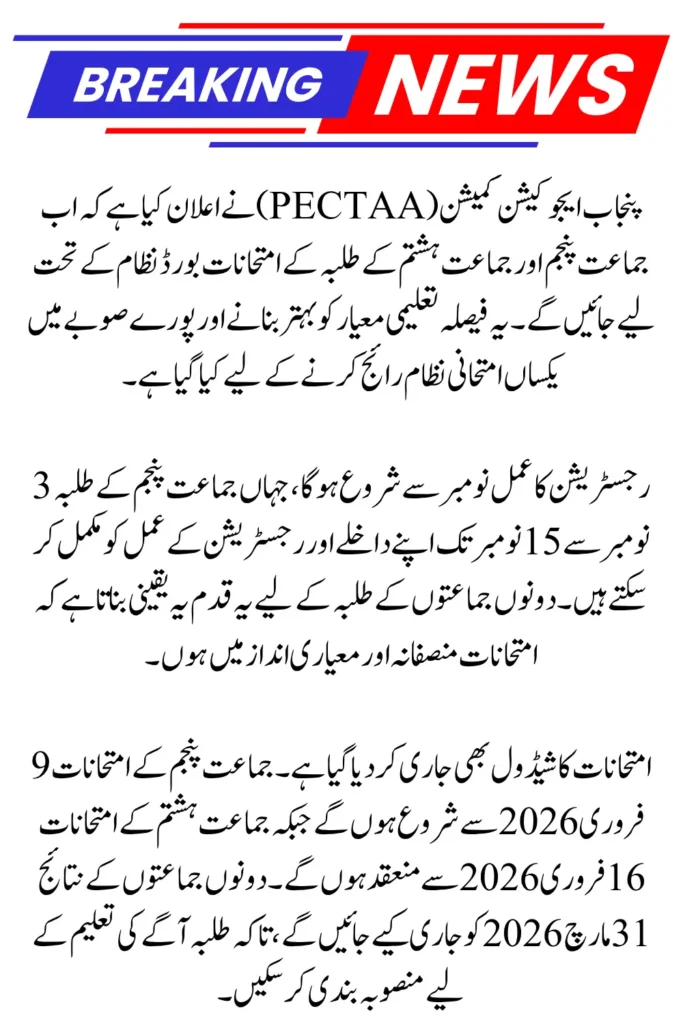 BREAKING NEWS

پنجاب ایجوکیشن کمیشن (PECTAA) نے اعلان کیا ہے کہ اب جماعت پنجم اور جماعت ہشتم کے طلبہ کے امتحانات بورڈ نظام کے تحت لیے جائیں گے۔ یہ فیصلہ تعلیمی معیار کو بہتر بنانے اور پورے صوبے میں یکساں امتحانی نظام رائج کرنے کے لیے کیا گیا ہے۔

رجسٹریشن کا عمل نومبر سے شروع ہوگا، جہاں جماعت پنجم کے طلبہ 3 نومبر سے 15 نومبر تک اپنے داخلے اور رجسٹریشن کے عمل کو مکمل کر سکتے ہیں۔ دونوں جماعتوں کے طلبہ کے لیے یہ قدم یہ یقینی بناتا ہے کہ امتحانات منصفانہ اور معیاری انداز میں ہوں۔

امتحانات کا شیڈول بھی جاری کر دیا گیا ہے۔ جماعت پنجم کے امتحانات 9 فروری 2026 سے شروع ہوں گے جبکہ جماعت ہشتم کے امتحانات 16 فروری 2026 سے منعقد ہوں گے۔ دونوں جماعتوں کے نتائج 31 مارچ 2026 کو جاری کیے جائیں گے، تاکہ طلبہ آگے کی تعلیم کے لیے منصوبہ بندی کر سکیں۔